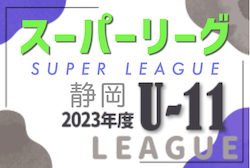 スーパーリーグ
SUPER LEAGUE
静岡
2023年度
U-11
LEAGUE